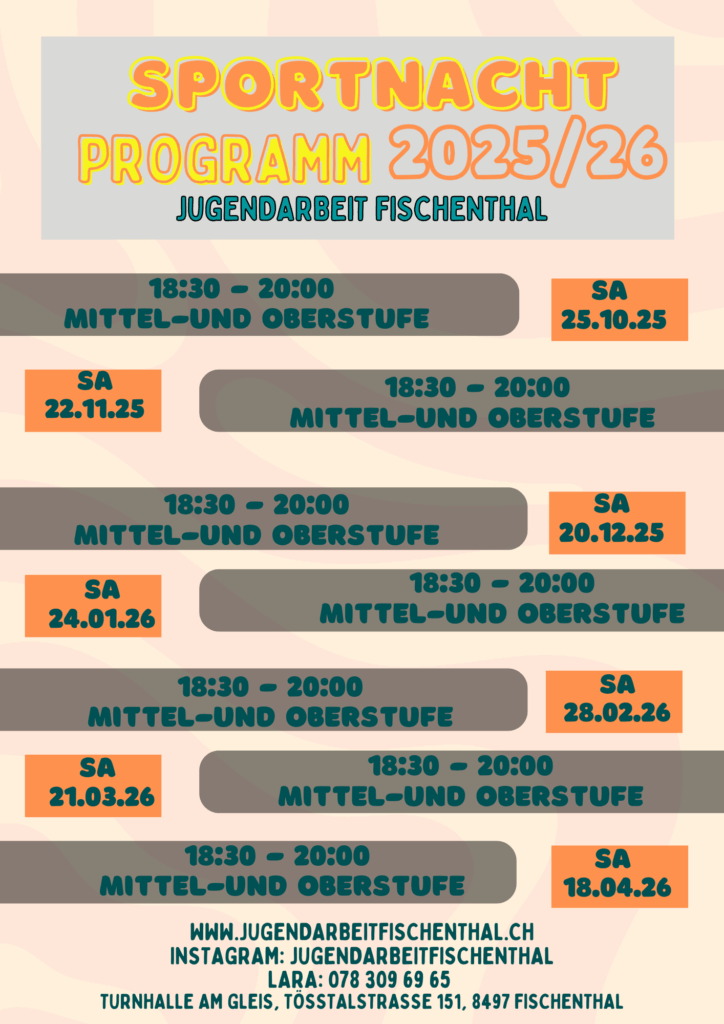 SPORTNACHT
PROGRAMM 2025/26
JUGENDARBEIT FISCHENTHAL

18:30 - 20:00
MITTEL-UND OBERSTUFE

SA
25.10.25

SA
22.11.25

18:30 - 20:00
MITTEL-UND OBERSTUFE

18:30 - 20:00
MITTEL-UND OBERSTUFE

SA
20.12.25

SA
24.01.26

18:30 - 20:00
MITTEL-UND OBERSTUFE

18:30 - 20:00
MITTEL-UND OBERSTUFE

SA
28.02.26

SA
21.03.26

18:30 - 20:00
MITTEL-UND OBERSTUFE

18:30 - 20:00
MITTEL-UND OBERSTUFE

SA
18.04.26

WWW.JUGENDARBEITFISCHENTHAL.CH
INSTAGRAM: JUGENDARBEITFISCHENTHAL
LARA: 078 309 69 65
TURNHALLE AM GLEIS, TÖSSTALSTRASSE 151, 8497 FISCHENTHAL